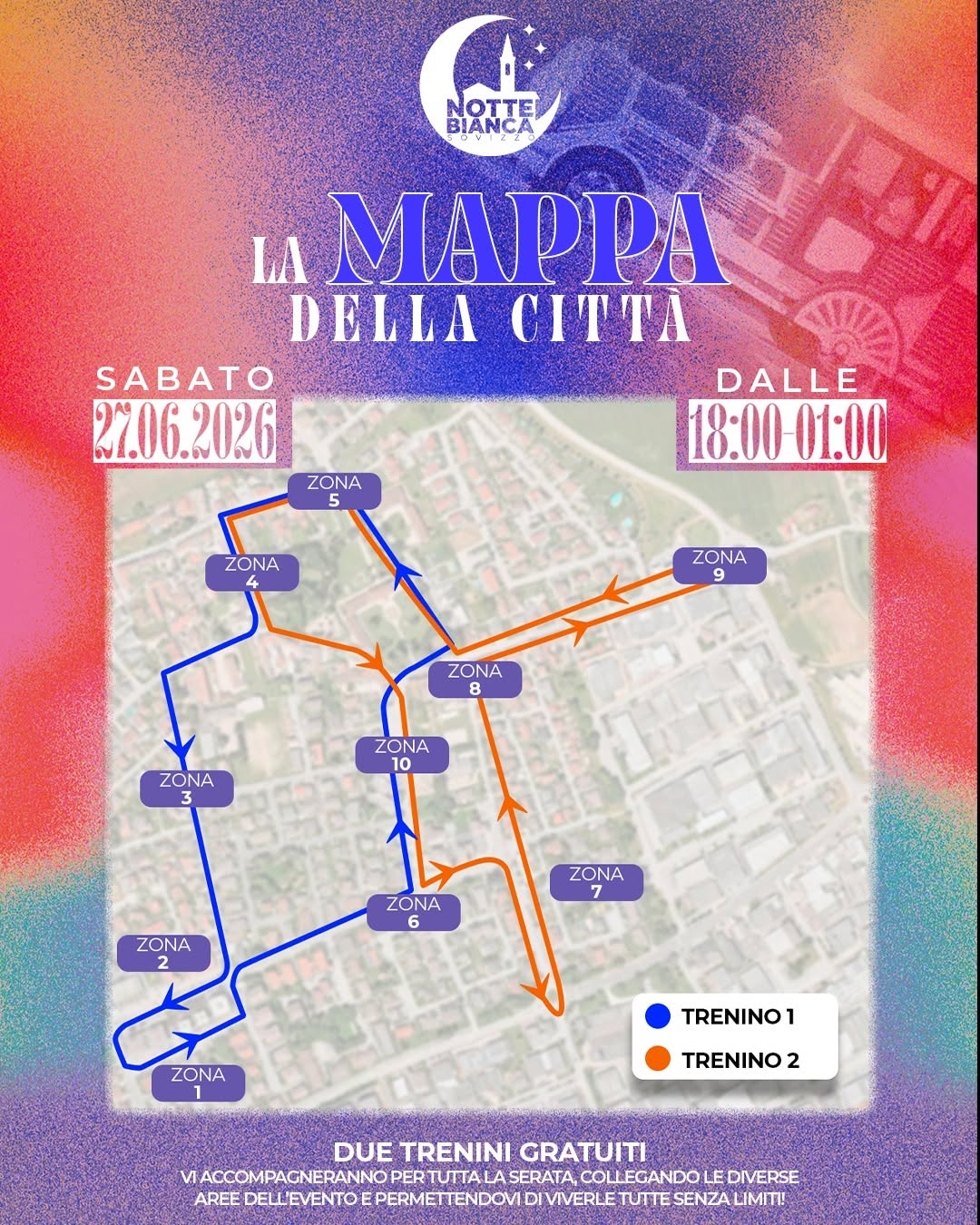 NOTTE BIANCA
SOVIZZO

LA MAPPA
DELLA CITTÀ

SABATO
27.06.2026

DALLE
18:00-01:00

ZONA 5

ZONA 4

ZONA 9

ZONA 8

ZONA 10

ZONA 3

ZONA 7

ZONA 6

ZONA 2

ZONA 1

TRENINO 1

TRENINO 2

DUE TRENINI GRATUITI
VI ACCOMPAGNERANNO PER TUTTA LA SERATA, COLLEGANDO LE DIVERSE AREE DELL'EVENTO E PERMETTENDOVI DI VIVERLE TUTTE SENZA LIMITI!